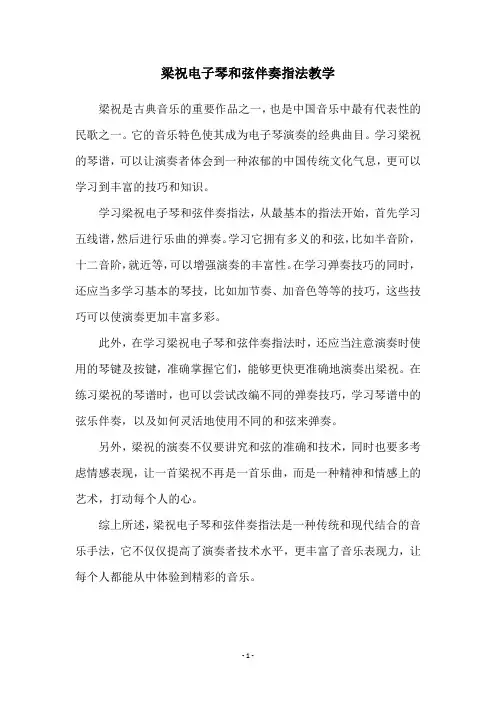 梁祝电子琴和弦伴奏指法教学

梁祝是古典音乐的重要作品之一，也是中国音乐中最有代表性的民歌之一。它的音乐特色使其成为电子琴演奏的经典曲目。学习梁祝的琴谱，可以让演奏者体会到一种浓郁的中国传统文化气息，更可以学习到丰富的技巧和知识。

学习梁祝电子琴和弦伴奏指法，从最基本的指法开始，首先学习五线谱，然后进行乐曲的弹奏。学习它拥有多义的和弦，比如半音阶，十二音阶，就近等，可以增强演奏的丰富性。在学习弹奏技巧的同时，还应当多学习基本的琴技，比如加节奏、加音色等等的技巧，这些技巧可以使演奏更加丰富多彩。

此外，在学习梁祝电子琴和弦伴奏指法时，还应当注意演奏时使用的琴键及按键，准确掌握它们，能够更快更准确地演奏出梁祝。在练习梁祝的琴谱时，也可以尝试改编不同的弹奏技巧，学习琴谱中的弦乐伴奏，以及如何灵活地使用不同的和弦来弹奏。

另外，梁祝的演奏不仅要讲究和弦的准确和技术，同时也要多考虑情感表现，让一首梁祝不再是一首乐曲，而是一种精神和情感上的艺术，打动每个人的心。

综上所述，梁祝电子琴和弦伴奏指法是一种传统和现代结合的音乐手法，它不仅仅提高了演奏者技术水平，更丰富了音乐表现力，让每个人都能从中体验到精彩的音乐。

- 1 -